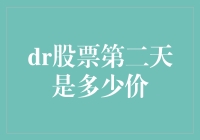 dr股票第二天是多少价